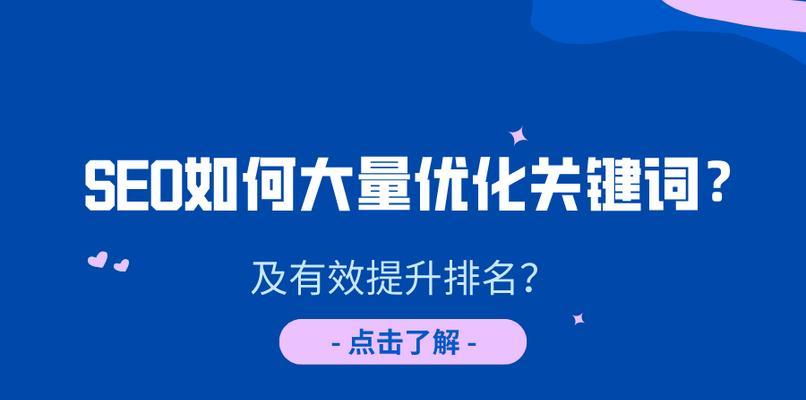 SEO如何大量优化关键词？

及有效提升排名？

- 点击了解 -